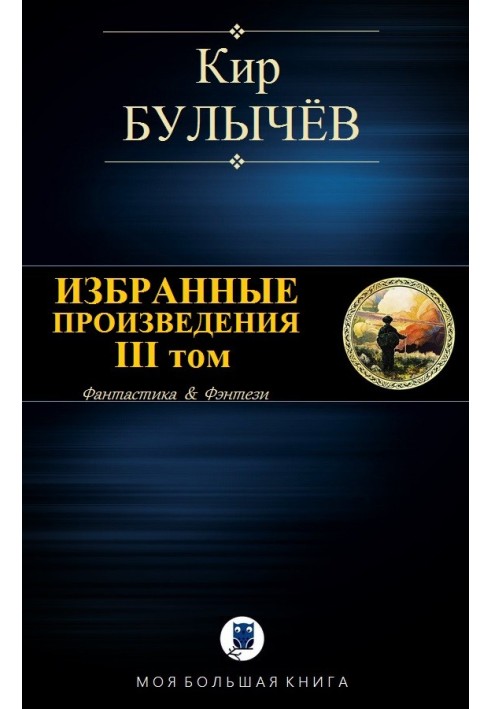 Кир
БУЛЫЧЁВ

ИЗБРАННЫЕ
ПРОИЗВЕДЕНИЯ
III том

Фантастика & Фэнтези

МОЯ БОЛЬШАЯ КНИГА